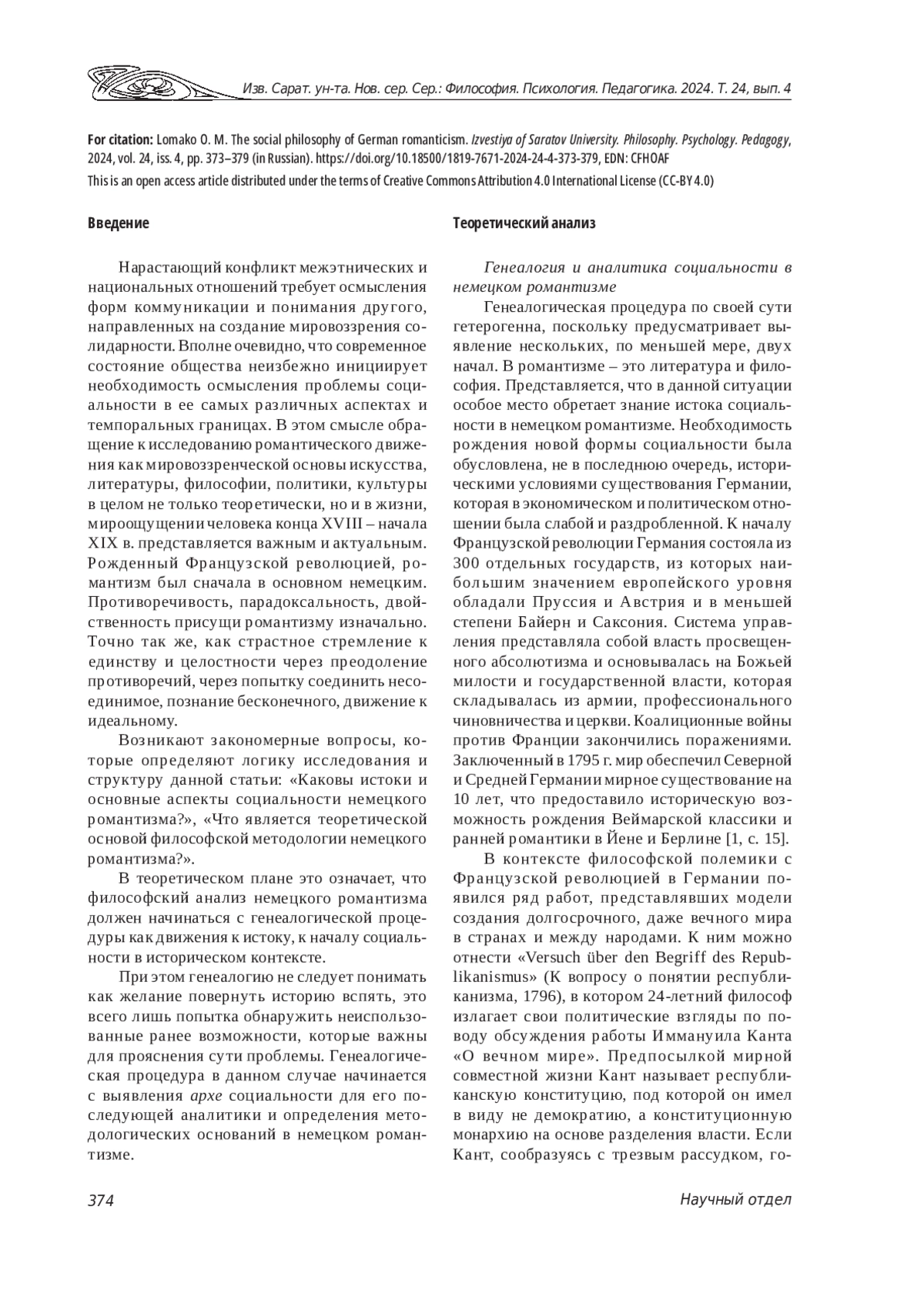 Изв. Сарат. ун-та. Нов. сер. Сер.: Философия. Психология. Педагогика. 2024. Т. 24, вып. 4

For citation: Lomako O. M. The social philosophy of German romanticism. Izvestiya of Saratov University. Philosophy. Psychology. Pedagogy, 2024, vol. 24, iss. 4, pp. 373–379 (in Russian). https://doi.org/10.18500/1819-7671-2024-24-4-373-379, EDN: CFHOAF

This is an open access article distributed under the terms of Creative Commons Attribution 4.0 International License (CC-BY 4.0)

Введение

Нарастающий конфликт межэтнических и национальных отношений требует осмысления форм коммуникации и понимания другого, направленных на создание мировоззрения солидарности. Вполне очевидно, что современное состояние общества неизбежно инициирует необходимость осмысления проблемы социальности в ее самых различных аспектах и темпоральных границах. В этом смысле обращение к исследованию романтического движения как мировоззренческой основы искусства, литературы, философии, политики, культуры в целом не только теоретически, но и в жизни, мироощущении человека конца XVIII – начала XIX в. представляется важным и актуальным. Рожденный Французской революцией, романтизм был сначала в основном немецким. Противоречивость, парадоксальность, двойственность присущи романтизму изначально. Точно так же, как страстное стремление к единству и целостности через преодоление противоречий, через попытку соединить несоединимое, познание бесконечного, движение к идеальному.

Возникают закономерные вопросы, которые определяют логику исследования и структуру данной статьи: «Каковы истоки и основные аспекты социальности немецкого романтизма?», «Что является теоретической основой философской методологии немецкого романтизма?».

В теоретическом плане это означает, что философский анализ немецкого романтизма должен начинаться с генеалогической процедуры как движения к истоку, к началу социальности в историческом контексте.

При этом генеалогию не следует понимать как желание повернуть историю вспять, это всего лишь попытка обнаружить неиспользованные ранее возможности, которые важны для прояснения сути проблемы. Генеалогическая процедура в данном случае начинается с выявления архе социальности для его последующей аналитики и определения методологических оснований в немецком романтизме.

Теоретический анализ

Генеалогия и аналитика социальности в немецком романтизме

Генеалогическая процедура по своей сути гетерогенна, поскольку предусматривает выявление нескольких, по меньшей мере, двух начал. В романтизме – это литература и философия. Представляется, что в данной ситуации особое место обретает знание истока социальности в немецком романтизме. Необходимость рождения новой формы социальности была обусловлена, не в последнюю очередь, историческими условиями существования Германии, которая в экономическом и политическом отношении была слабой и раздробленной. К началу Французской революции Германия состояла из 300 отдельных государств, из которых наибольшим значением европейского уровня обладали Пруссия и Австрия и в меньшей степени Байерн и Саксония. Система управления представляла собой власть просвещенного абсолютизма и основывалась на Божьей милости и государственной власти, которая складывалась из армии, профессионального чиновничества и церкви. Коалиционные войны против Франции закончились поражениями. Заключенный в 1795 г. мир обеспечил Северной и Средней Германии мирное существование на 10 лет, что предоставило историческую возможность рождения Веймарской классики и ранней романтики в Йене и Берлине [1, с. 15].

В контексте философской полемики с Французской революцией в Германии появился ряд работ, представлявших модели создания долгосрочного, даже вечного мира в странах и между народами. К ним можно отнести «Versuch über den Begriff des Republikanismus» (К вопросу о понятии республиканизма, 1796), в котором 24-летний философ излагает свои политические взгляды по поводу обсуждения работы Иммануила Канта «О вечном мире». Предпосылкой мирной совместной жизни Кант называет республиканскую конституцию, под которой он имел в виду не демократию, а конституционную монархию на основе разделения власти. Если Кант, сообразуясь с трезвым рассудком, го-

374

Научный отдел